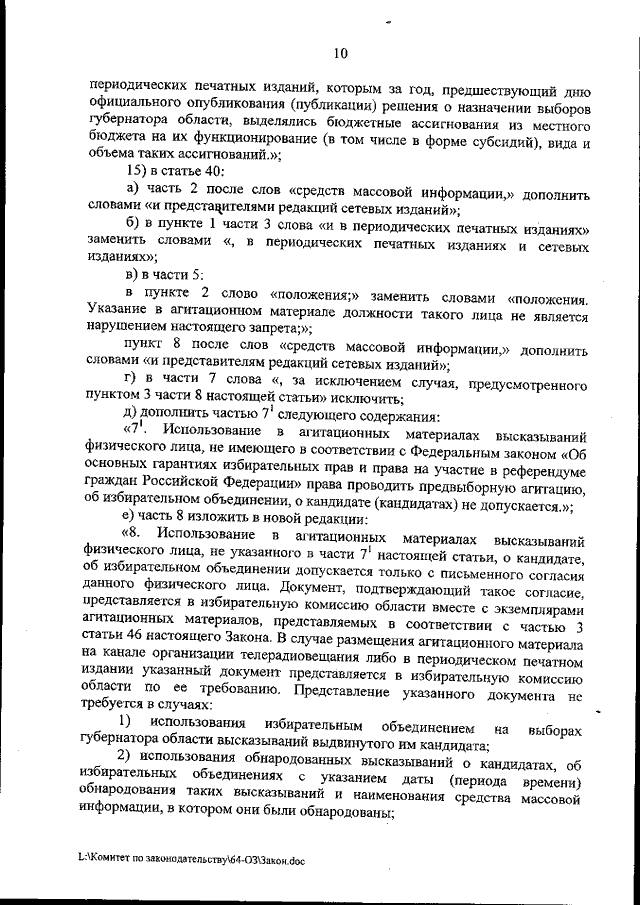 10

периодических печатных изданий, которым за год, предшествующий дню официального опубликования (публикации) решения о назначении выборов губернатора области, выделялись бюджетные ассигнования из местного бюджета на их функционирование (в том числе в форме субсидий), вида и объема таких ассигнований.»;

15) в статье 40:

а) часть 2 после слов «средств массовой информации,» дополнить словами «и представителями редакций сетевых изданий»;

б) в пункте 1 части 3 слова «и в периодических печатных изданиях» заменить словами «, в периодических печатных изданиях и сетевых изданиях»;

в) в части 5:

в пункте 2 слово «положения;» заменить словами «положения. Указание в агитационном материале должности такого лица не является нарушением настоящего запрета;»;

пункт 8 после слов «средств массовой информации,» дополнить словами «и представителям редакций сетевых изданий»;

г) в части 7 слова «, за исключением случая, предусмотренного пунктом 3 части 8 настоящей статьи» исключить;

д) дополнить частью $7^1$ следующего содержания:

«$7^1$. Использование в агитационных материалах высказываний физического лица, не имеющего в соответствии с Федеральным законом «Об основных гарантиях избирательных прав и права на участие в референдуме граждан Российской Федерации» права проводить предвыборную агитацию, об избирательном объединении, о кандидате (кандидатах) не допускается.»;

е) часть 8 изложить в новой редакции:

«8. Использование в агитационных материалах высказываний физического лица, не указанного в части $7^1$ настоящей статьи, о кандидате, об избирательном объединении допускается только с письменного согласия данного физического лица. Документ, подтверждающий такое согласие, представляется в избирательную комиссию области вместе с экземплярами агитационных материалов, представляемых в соответствии с частью 3 статьи 46 настоящего Закона. В случае размещения агитационного материала на канале организации телерадиовещания либо в периодическом печатном издании указанный документ представляется в избирательную комиссию области по ее требованию. Представление указанного документа не требуется в случаях:

1) использования избирательным объединением на выборах губернатора области высказываний выдвинутого им кандидата;

2) использования обнародованных высказываний о кандидатах, об избирательных объединениях с указанием даты (периода времени) обнародования таких высказываний и наименования средства массовой информации, в котором они были обнародованы;

L:\Комитет по законодательству\64-ОЗ\Закон.doc